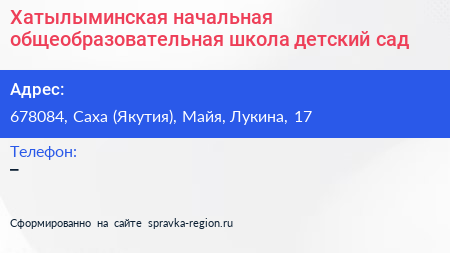 Хатылыминская начальная общеобразовательная школа детский сад

Адрес:

678084, Саха (Якутия), Майя, Лукина, 17

Телефон:

–

Сформированно на сайте spravka-region.ru